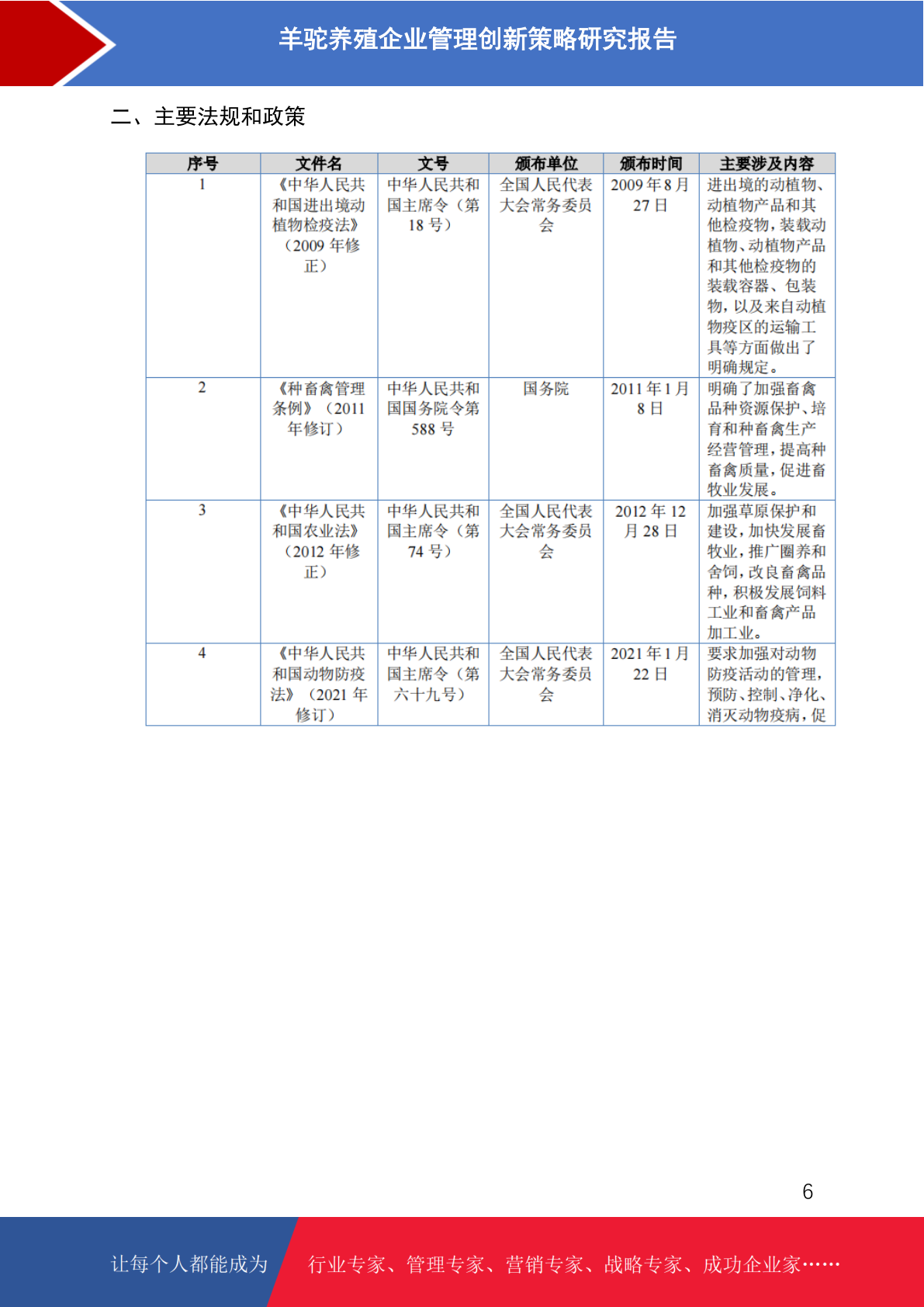 羊驼养殖企业管理创新策略研究报告

二、主要法规和政策

| 序号 | 文件名 | 文号 | 颁布单位 | 颁布时间 | 主要涉及内容 |
|---|---|---|---|---|---|
| 1 | 《中华人民共和国进出境动植物检疫法》（2009 年修正） | 中华人民共和国主席令（第 18 号） | 全国人民代表大会常务委员会 | 2009 年 8 月 27 日 | 进出境的动植物、动植物产品和其他检疫物，装载动植物、动植物产品和其他检疫物的装载容器、包装物，以及来自动植物疫区的运输工具等方面做出了明确规定。 |
| 2 | 《种畜禽管理条例》（2011 年修订） | 中华人民共和国国务院令第 588 号 | 国务院 | 2011 年 1 月 8 日 | 明确了加强畜禽品种资源保护、培育和种畜禽生产经营管理，提高种畜禽质量，促进畜牧业发展。 |
| 3 | 《中华人民共和国农业法》（2012 年修正） | 中华人民共和国主席令（第 74 号） | 全国人民代表大会常务委员会 | 2012 年 12 月 28 日 | 加强草原保护和建设，加快发展畜牧业，推广圈养和舍饲，改良畜禽品种，积极发展饲料工业和畜禽产品加工业。 |
| 4 | 《中华人民共和国动物防疫法》（2021 年修订） | 中华人民共和国主席令（第六十九号） | 全国人民代表大会常务委员会 | 2021 年 1 月 22 日 | 要求加强对动物防疫活动的管理，预防、控制、净化、消灭动物疫病，促 |

6

让每个人都能成为　行业专家、管理专家、营销专家、战略专家、成功企业家……